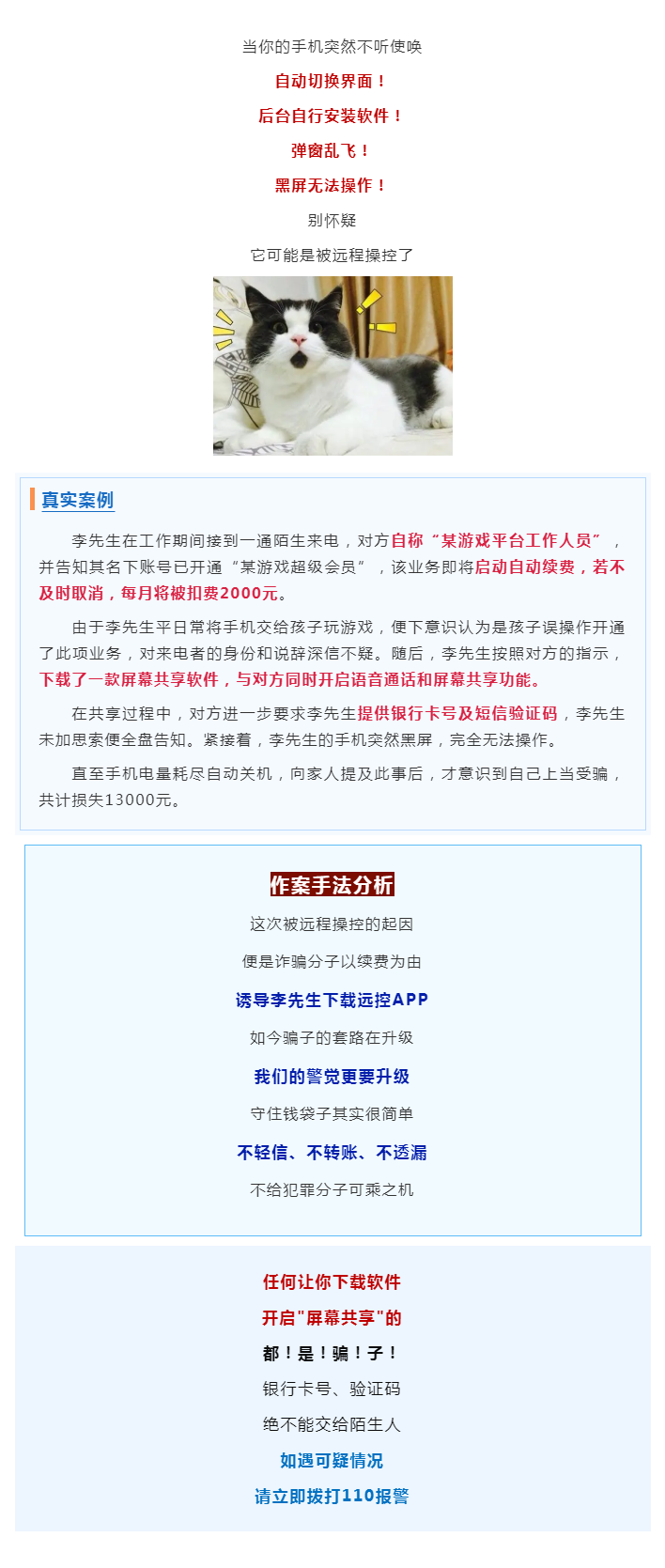 当你的手机突然不听使唤

自动切换界面！

后台自行安装软件！

弹窗乱飞！

黑屏无法操作！

别怀疑

它可能是被远程操控了

真实案例

李先生在工作期间接到一通陌生来电，对方自称“某游戏平台工作人员”，并告知其名下账号已开通“某游戏超级会员”，该业务即将启动自动续费，若不及时取消，每月将被扣费2000元。

由于李先生平日常将手机交给孩子玩游戏，便下意识认为是孩子误操作开通了此项业务，对来电者的身份和说辞深信不疑。随后，李先生按照对方的指示，下载了一款屏幕共享软件，与对方同时开启语音通话和屏幕共享功能。

在共享过程中，对方进一步要求李先生提供银行卡号及短信验证码，李先生未加思索便全盘告知。紧接着，李先生的手机突然黑屏，完全无法操作。

直至手机电量耗尽自动关机，向家人提及此事后，才意识到自己上当受骗，共计损失13000元。

作案手法分析

这次被远程操控的起因

便是诈骗分子以续费为由

诱导李先生下载远控APP

如今骗子的套路在升级

我们的警觉更要升级

守住钱袋子其实很简单

不轻信、不转账、不透漏

不给犯罪分子可乘之机

任何让你下载软件

开启"屏幕共享"的

都！是！骗！子！

银行卡号、验证码

绝不能交给陌生人

如遇可疑情况

请立即拨打110报警